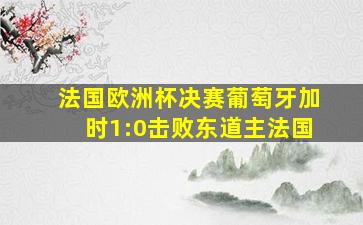 法国欧洲杯决赛葡萄牙加时1:0击败东道主法国